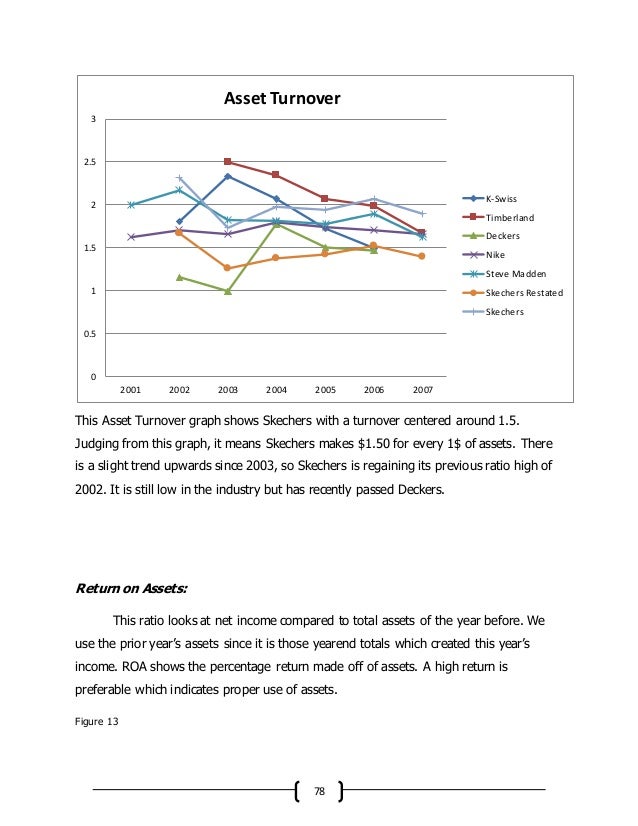 Asset Turnover

3
2.5
2
1.5
1
0.5
0

2001 2002 2003 2004 2005 2006 2007

K-Swiss
Timberland
Deckers
Nike
Steve Madden
Skechers Restated
Skechers

This Asset Turnover graph shows Skechers with a turnover centered around 1.5. Judging from this graph, it means Skechers makes $1.50 for every 1$ of assets. There is a slight trend upwards since 2003, so Skechers is regaining its previous ratio high of 2002. It is still low in the industry but has recently passed Deckers.

Return on Assets:

This ratio looks at net income compared to total assets of the year before. We use the prior year's assets since it is those yearend totals which created this year's income. ROA shows the percentage return made off of assets. A high return is preferable which indicates proper use of assets.

Figure 13

78